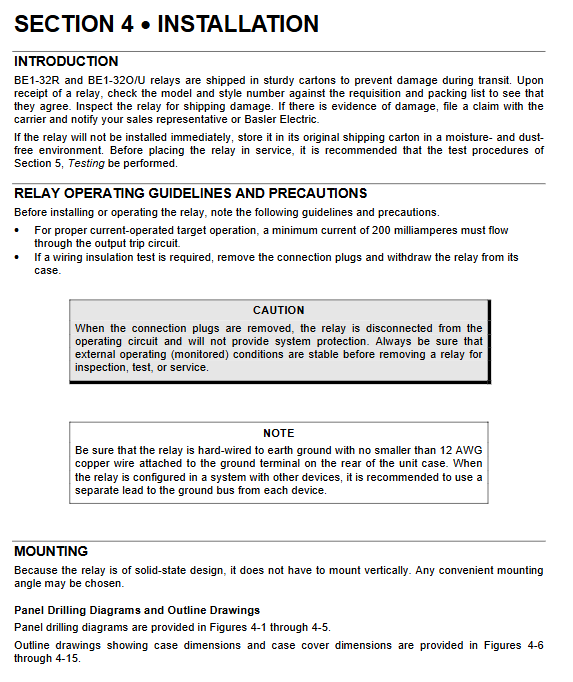 SECTION 4 • INSTALLATION

INTRODUCTION

BE1-32R and BE1-32O/U relays are shipped in sturdy cartons to prevent damage during transit. Upon receipt of a relay, check the model and style number against the requisition and packing list to see that they agree. Inspect the relay for shipping damage. If there is evidence of damage, file a claim with the carrier and notify your sales representative or Basler Electric.

If the relay will not be installed immediately, store it in its original shipping carton in a moisture- and dust-free environment. Before placing the relay in service, it is recommended that the test procedures of Section 5, Testing be performed.

RELAY OPERATING GUIDELINES AND PRECAUTIONS

Before installing or operating the relay, note the following guidelines and precautions.

• For proper current-operated target operation, a minimum current of 200 milliamperes must flow through the output trip circuit.
• If a wiring insulation test is required, remove the connection plugs and withdraw the relay from its case.

CAUTION

When the connection plugs are removed, the relay is disconnected from the operating circuit and will not provide system protection. Always be sure that external operating (monitored) conditions are stable before removing a relay for inspection, test, or service.

NOTE

Be sure that the relay is hard-wired to earth ground with no smaller than 12 AWG copper wire attached to the ground terminal on the rear of the unit case. When the relay is configured in a system with other devices, it is recommended to use a separate lead to the ground bus from each device.

MOUNTING

Because the relay is of solid-state design, it does not have to mount vertically. Any convenient mounting angle may be chosen.

Panel Drilling Diagrams and Outline Drawings

Panel drilling diagrams are provided in Figures 4-1 through 4-5.

Outline drawings showing case dimensions and case cover dimensions are provided in Figures 4-6 through 4-15.